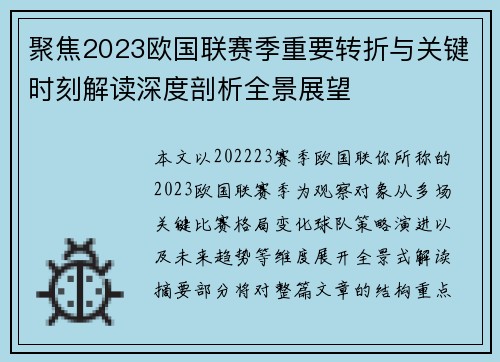 聚焦2023欧国联赛季重要转折与关键时刻解读深度剖析全景展望

本文以202223赛季欧国联你所称的2023欧国联赛季为观察对象从多场关键比赛格局变化球队策略演进以及未来趋势等维度展开全景式解读摘要部分将对整篇文章的结构重点